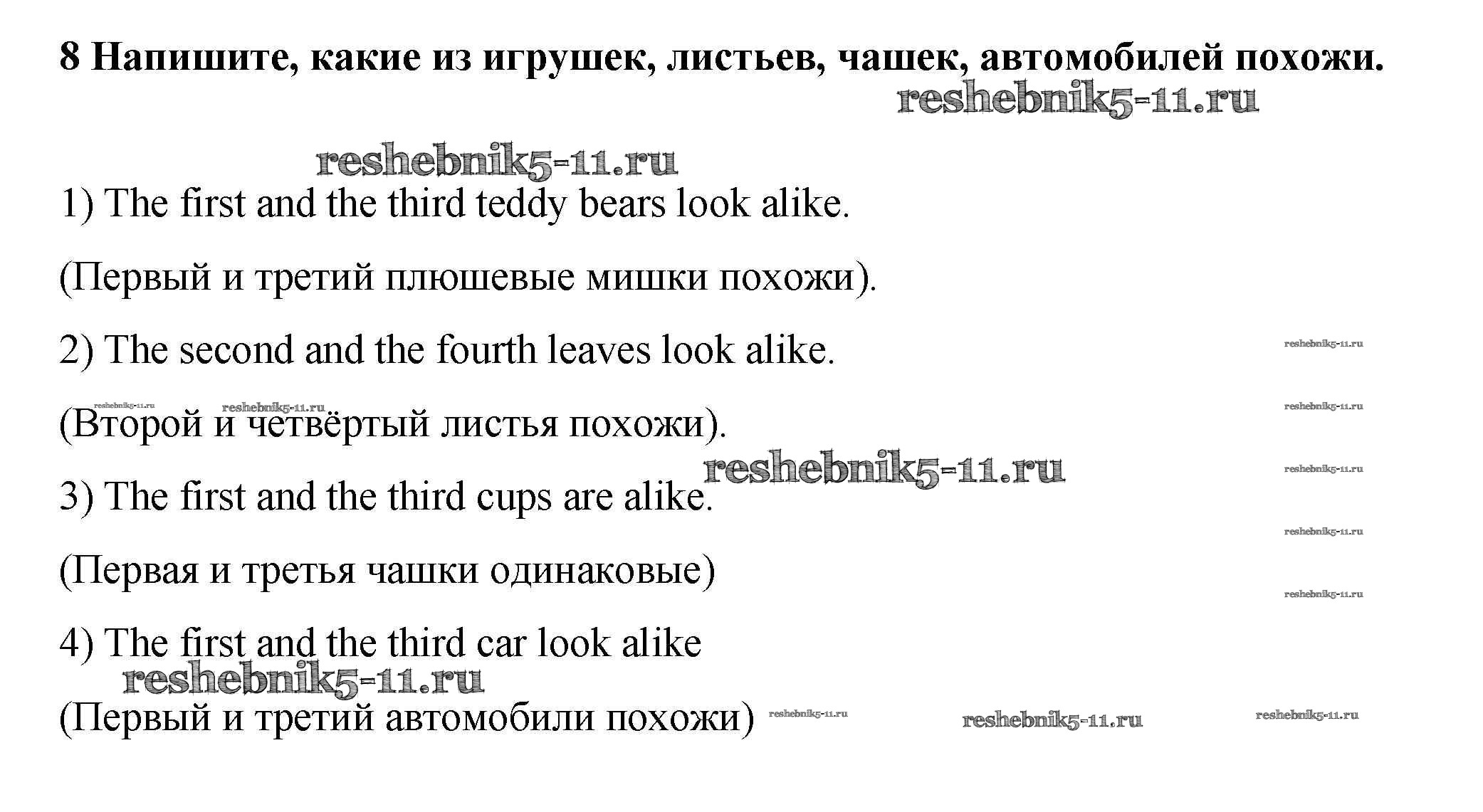 8 Напишите, какие из игрушек, листьев, чашек, автомобилей похожи.

reshebnik5-11.ru

reshebnik5-11.ru

1) The first and the third teddy bears look alike.

(Первый и третий плюшевые мишки похожи).

2) The second and the fourth leaves look alike.

reshebnik5-11.ru

reshebnik5-11.ru reshebnik5-11.ru

reshebnik5-11.ru

(Второй и четвёртый листья похожи).

reshebnik5-11.ru

reshebnik5-11.ru

3) The first and the third cups are alike.

reshebnik5-11.ru

(Первая и третья чашки одинаковые)

reshebnik5-11.ru

4) The first and the third car look alike

reshebnik5-11.ru

(Первый и третий автомобили похожи) reshebnik5-11.ru reshebnik5-11.ru reshebnik5-11.ru